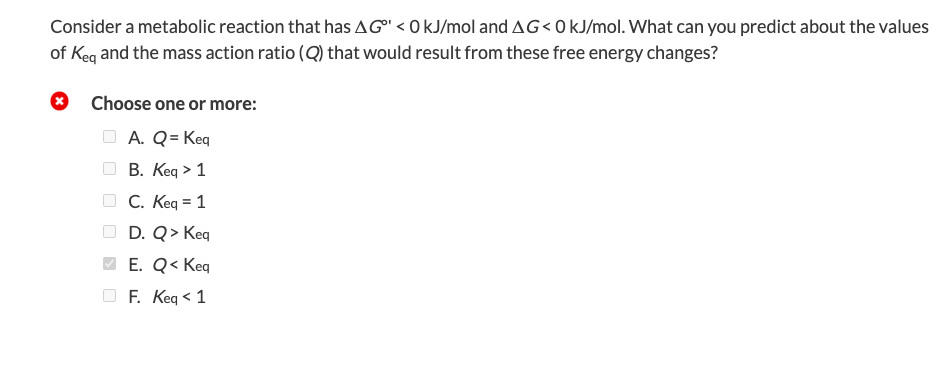 Consider a metabolic reaction that has $\Delta G^{\circ\prime} < 0$ kJ/mol and $\Delta G < 0$ kJ/mol. What can you predict about the values of $K_{eq}$ and the mass action ratio ($Q$) that would result from these free energy changes?

Choose one or more:

A. $Q = K_{eq}$

B. $K_{eq} > 1$

C. $K_{eq} = 1$

D. $Q > K_{eq}$

E. $Q < K_{eq}$

F. $K_{eq} < 1$